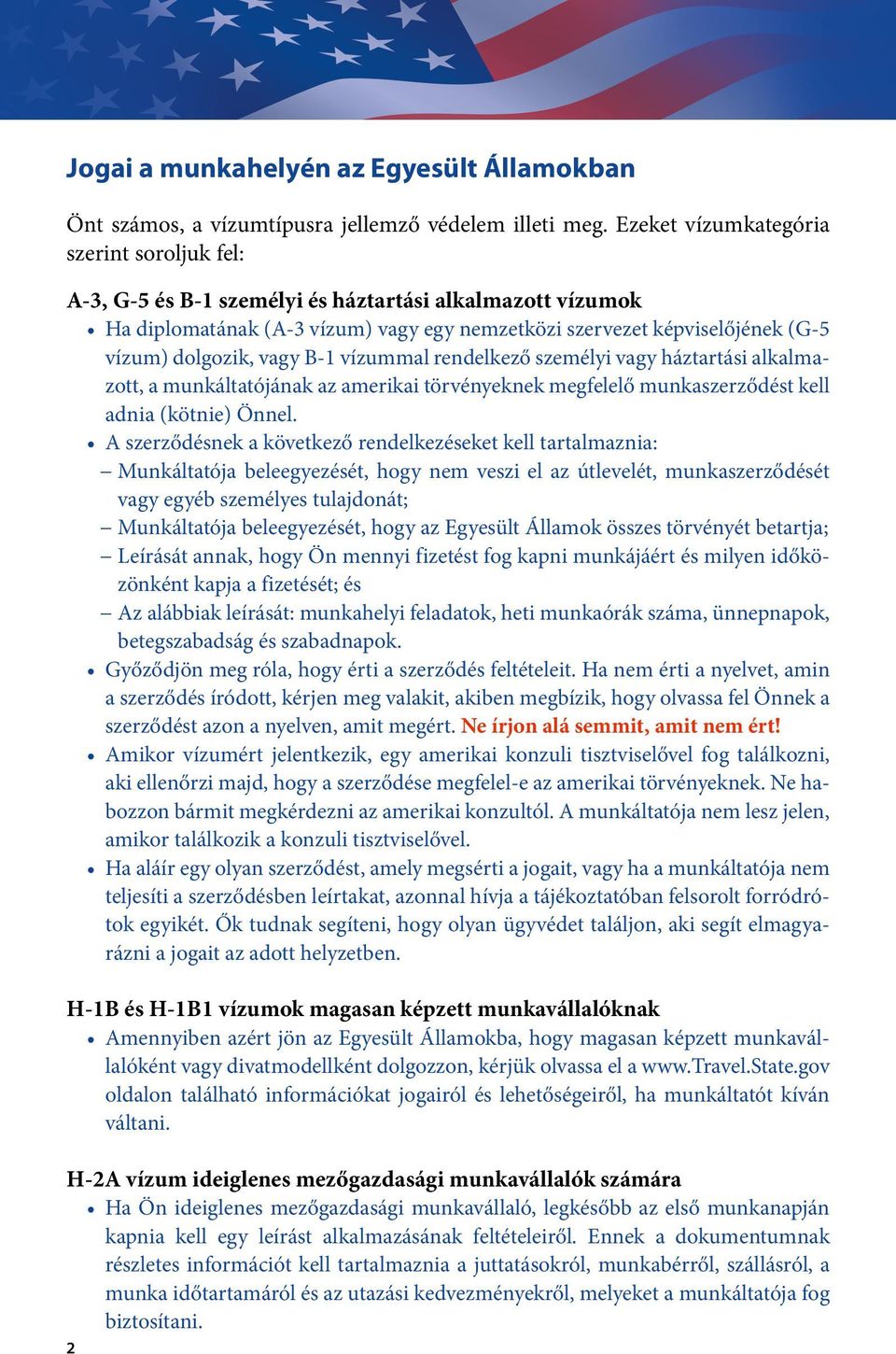 Jogai a munkahelyén az Egyesült Államokban

Önt számos, a vízumtípusra jellemző védelem illeti meg. Ezeket vízumkategória szerint soroljuk fel:

A-3, G-5 és B-1 személyi és háztartási alkalmazott vízumok

• Ha diplomatának (A-3 vízum) vagy egy nemzetközi szervezet képviselőjének (G-5 vízum) dolgozik, vagy B-1 vízummal rendelkező személyi vagy háztartási alkalmazott, a munkáltatójának az amerikai törvényeknek megfelelő munkaszerződést kell adnia (kötnie) Önnel.
• A szerződésnek a következő rendelkezéseket kell tartalmaznia:
– Munkáltatója beleegyezését, hogy nem veszi el az útlevelét, munkaszerződését vagy egyéb személyes tulajdonát;
– Munkáltatója beleegyezését, hogy az Egyesült Államok összes törvényét betartja;
– Leírását annak, hogy Ön mennyi fizetést fog kapni munkájáért és milyen időközönként kapja a fizetését; és
– Az alábbiak leírását: munkahelyi feladatok, heti munkaórák száma, ünnepnapok, betegszabadság és szabadnapok.
• Győződjön meg róla, hogy érti a szerződés feltételeit. Ha nem érti a nyelvet, amin a szerződés íródott, kérjen meg valakit, akiben megbízik, hogy olvassa fel Önnek a szerződést azon a nyelven, amit megért. Ne írjon alá semmit, amit nem ért!
• Amikor vízumért jelentkezik, egy amerikai konzuli tisztviselővel fog találkozni, aki ellenőrzi majd, hogy a szerződése megfelel-e az amerikai törvényeknek. Ne habozzon bármit megkérdezni az amerikai konzultól. A munkáltatója nem lesz jelen, amikor találkozik a konzuli tisztviselővel.
• Ha aláír egy olyan szerződést, amely megsérti a jogait, vagy ha a munkáltatója nem teljesíti a szerződésben leírtakat, azonnal hívja a tájékoztatóban felsorolt forródrótok egyikét. Ők tudnak segíteni, hogy olyan ügyvédet találjon, aki segít elmagyarázni a jogait az adott helyzetben.

H-1B és H-1B1 vízumok magasan képzett munkavállalóknak

• Amennyiben azért jön az Egyesült Államokba, hogy magasan képzett munkavállalóként vagy divatmodellként dolgozzon, kérjük olvassa el a www.Travel.State.gov oldalon található információkat jogairól és lehetőségeiről, ha munkáltatót kíván váltani.

H-2A vízum ideiglenes mezőgazdasági munkavállalók számára

• Ha Ön ideiglenes mezőgazdasági munkavállaló, legkésőbb az első munkanapján kapnia kell egy leírást alkalmazásának feltételeiről. Ennek a dokumentumnak részletes információt kell tartalmaznia a juttatásokról, munkabérről, szállásról, a munka időtartamáról és az utazási kedvezményekről, melyeket a munkáltatója fog biztosítani.

2